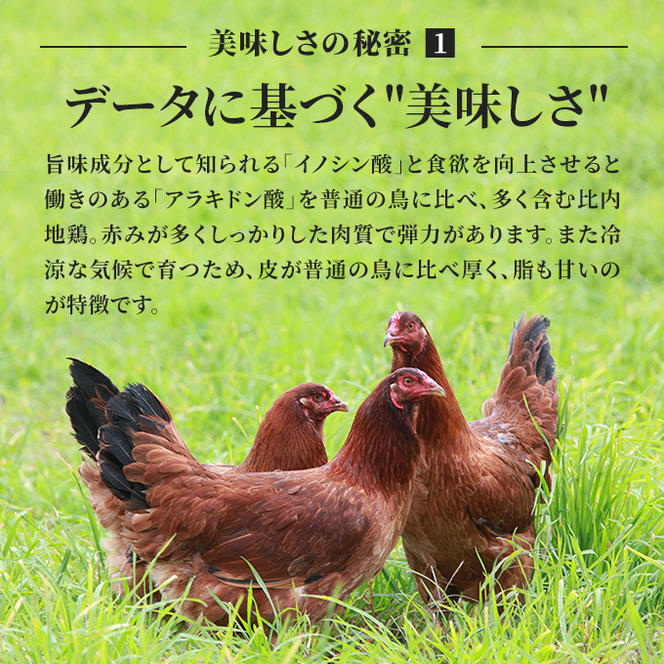 美味しさの秘密 1

データに基づく"美味しさ"

旨味成分として知られる「イノシン酸」と食欲を向上させると働きのある「アラキドン酸」を普通の鳥に比べ、多く含む比内地鶏。赤みが多くしっかりした肉質で弾力があります。また冷涼な気候で育つため、皮が普通の鳥に比べ厚く、脂も甘いのが特徴です。